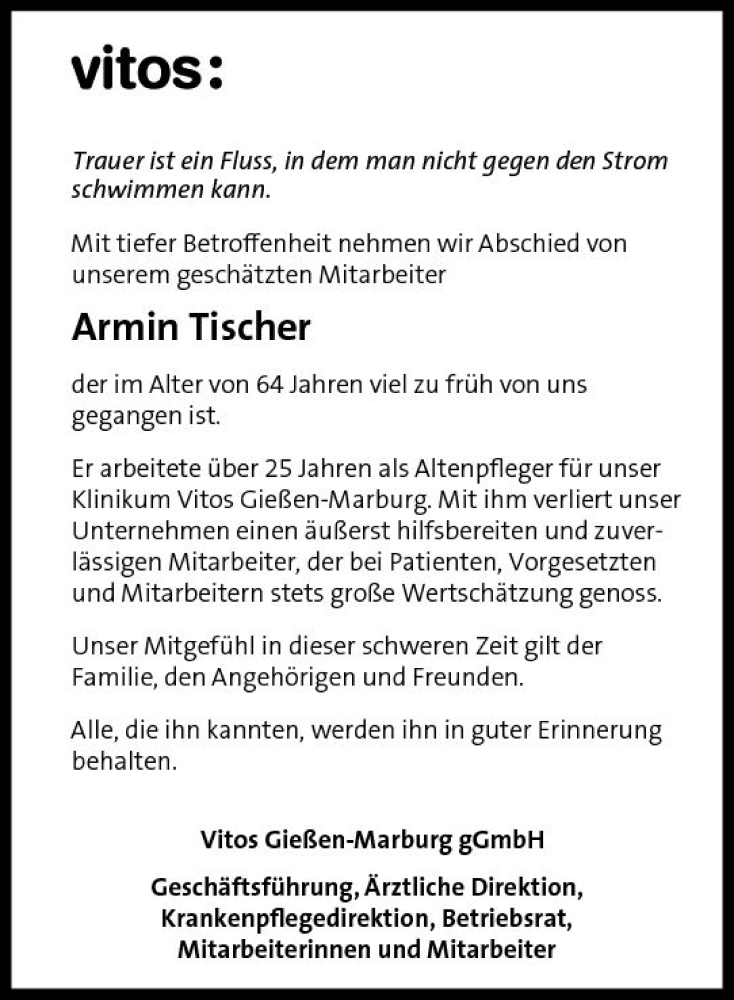 vitos:

Trauer ist ein Fluss, in dem man nicht gegen den Strom schwimmen kann.

Mit tiefer Betroffenheit nehmen wir Abschied von unserem geschätzten Mitarbeiter

Armin Tischer

der im Alter von 64 Jahren viel zu früh von uns gegangen ist.

Er arbeitete über 25 Jahren als Altenpfleger für unser Klinikum Vitos Gießen-Marburg. Mit ihm verliert unser Unternehmen einen äußerst hilfsbereiten und zuverlässigen Mitarbeiter, der bei Patienten, Vorgesetzten und Mitarbeitern stets große Wertschätzung genoss.

Unser Mitgefühl in dieser schweren Zeit gilt der Familie, den Angehörigen und Freunden.

Alle, die ihn kannten, werden ihn in guter Erinnerung behalten.

Vitos Gießen-Marburg gGmbH

Geschäftsführung, Ärztliche Direktion, Krankenpflegedirektion, Betriebsrat, Mitarbeiterinnen und Mitarbeiter